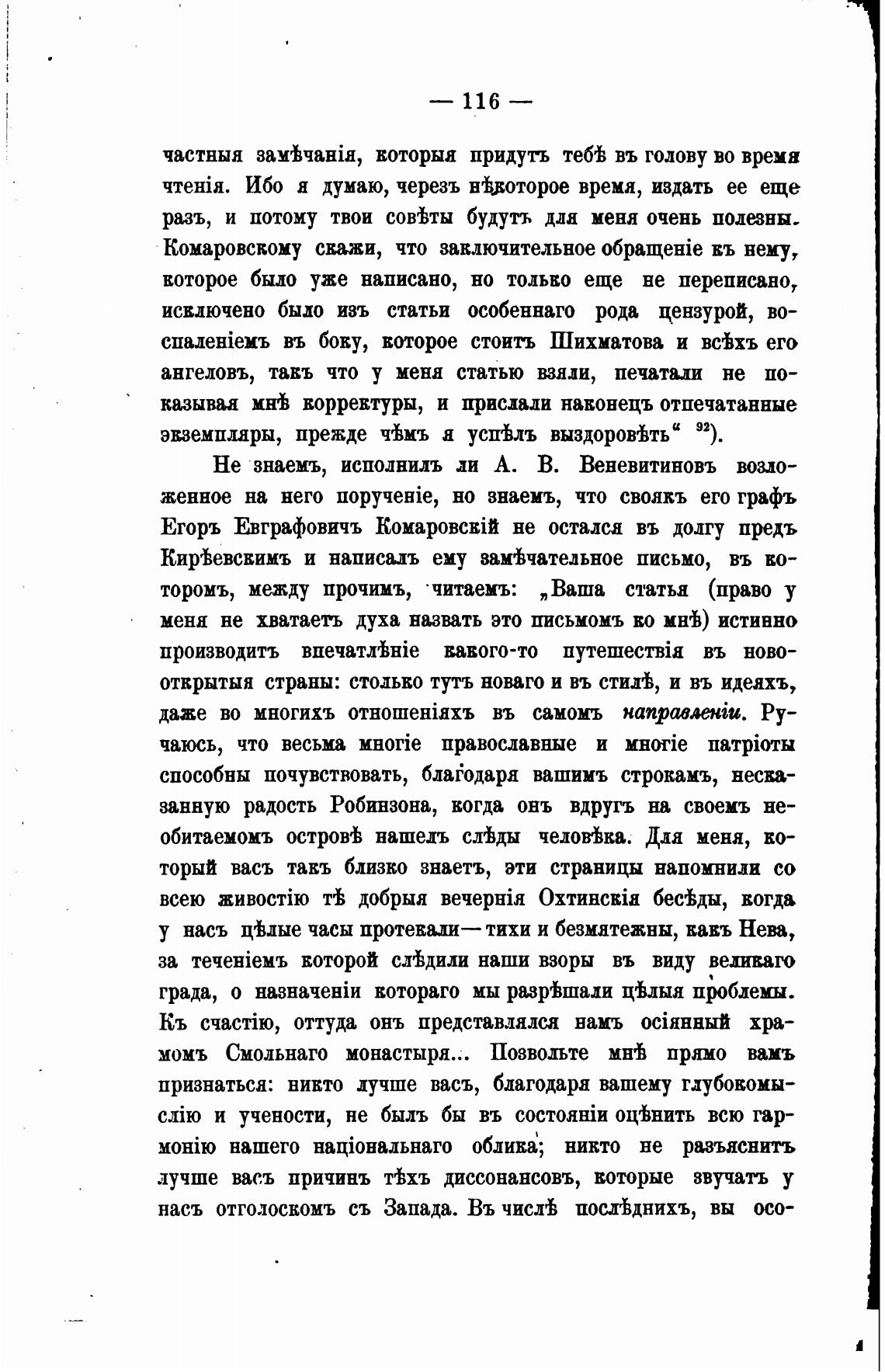 — 116 —

частныя замѣчанія, которыя придутъ тебѣ въ голову во время чтенія. Ибо я думаю, черезъ нѣкоторое время, издать ее еще разъ, и потому твои совѣты будутъ для меня очень полезны. Комаровскому скажи, что заключительное обращеніе къ нему, которое было уже написано, но только еще не переписано, исключено было изъ статьи особеннаго рода цензурой, воспаленіемъ въ боку, которое стоитъ Шихматова и всѣхъ его ангеловъ, такъ что у меня статью взяли, печатали не показывая мнѣ корректуры, и прислали наконецъ отпечатанные экземпляры, прежде чѣмъ я успѣлъ выздоровѣть“ $^{92}$).

Не знаемъ, исполнилъ ли А. В. Веневитиновъ возложенное на него порученіе, но знаемъ, что своякъ его графъ Егоръ Евграфовичъ Комаровскій не остался въ долгу предъ Кирѣевскимъ и написалъ ему замѣчательное письмо, въ которомъ, между прочимъ, читаемъ: „Ваша статья (право у меня не хватаетъ духа назвать это письмомъ ко мнѣ) истинно производитъ впечатлѣніе какого-то путешествія въ новооткрытыя страны: столько тутъ новаго и въ стилѣ, и въ идеяхъ, даже во многихъ отношеніяхъ въ самомъ направленіи. Ручаюсь, что весьма многіе православные и многіе патріоты способны почувствовать, благодаря вашимъ строкамъ, несказанную радость Робинзона, когда онъ вдругъ на своемъ необитаемомъ островѣ нашелъ слѣды человѣка. Для меня, который васъ такъ близко знаетъ, эти страницы напомнили со всею живостію тѣ добрыя вечернія Охтинскія бесѣды, когда у насъ цѣлые часы протекали—тихи и безмятежны, какъ Нева, за теченіемъ которой слѣдили наши взоры въ виду великаго града, о назначеніи котораго мы разрѣшали цѣлыя проблемы. Къ счастію, оттуда онъ представлялся намъ осіянный храмомъ Смольнаго монастыря... Позвольте мнѣ прямо вамъ признаться: никто лучше васъ, благодаря вашему глубокомыслію и учености, не былъ бы въ состояніи оцѣнить всю гармонію нашего національнаго облика; никто не разъяснитъ лучше васъ причинъ тѣхъ диссонансовъ, которые звучатъ у насъ отголоскомъ съ Запада. Въ числѣ послѣднихъ, вы осо-